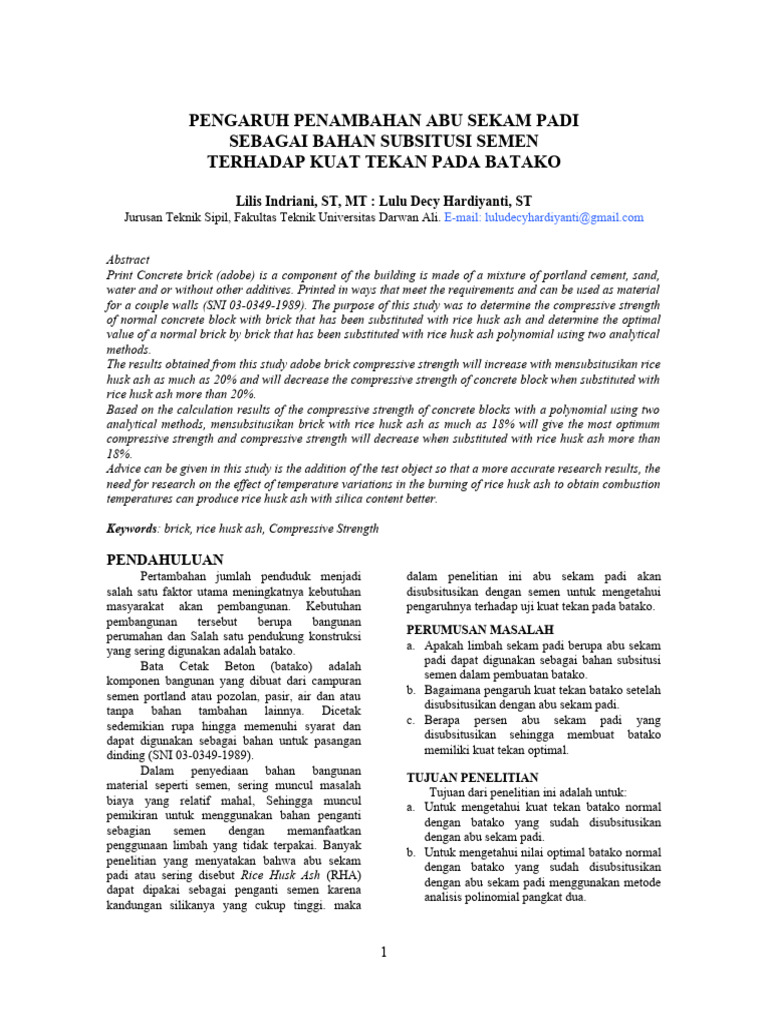 PENGARUH PENAMBAHAN ABU SEKAM PADI SEBAGAI BAHAN SUBSITUSI SEMEN TERHADAP KUAT TEKAN PADA BATAKO

Lilis Indriani, ST, MT : Lulu Decy Hardiyanti, ST

Jurusan Teknik Sipil, Fakultas Teknik Universitas Darwan Ali. E-mail: luludecyhardiyanti@gmail.com

Abstract
Print Concrete brick (adobe) is a component of the building is made of a mixture of portland cement, sand, water and or without other additives. Printed in ways that meet the requirements and can be used as material for a couple walls (SNI 03-0349-1989). The purpose of this study was to determine the compressive strength of normal concrete block with brick that has been substituted with rice husk ash and determine the optimal value of a normal brick by brick that has been substituted with rice husk ash polynomial using two analytical methods.
The results obtained from this study adobe brick compressive strength will increase with mensubsitusikan rice husk ash as much as 20% and will decrease the compressive strength of concrete block when substituted with rice husk ash more than 20%.
Based on the calculation results of the compressive strength of concrete blocks with a polynomial using two analytical methods, mensubsitusikan brick with rice husk ash as much as 18% will give the most optimum compressive strength and compressive strength will decrease when substituted with rice husk ash more than 18%.
Advice can be given in this study is the addition of the test object so that a more accurate research results, the need for research on the effect of temperature variations in the burning of rice husk ash to obtain combustion temperatures can produce rice husk ash with silica content better.

Keywords: brick, rice husk ash, Compressive Strength

PENDAHULUAN
Pertambahan jumlah penduduk menjadi salah satu faktor utama meningkatnya kebutuhan masyarakat akan pembangunan. Kebutuhan pembangunan tersebut berupa bangunan perumahan dan Salah satu pendukung konstruksi yang sering digunakan adalah batako.
Bata Cetak Beton (batako) adalah komponen bangunan yang dibuat dari campuran semen portland atau pozolan, pasir, air dan atau tanpa bahan tambahan lainnya. Dicetak sedemikian rupa hingga memenuhi syarat dan dapat digunakan sebagai bahan untuk pasangan dinding (SNI 03-0349-1989).
Dalam penyediaan bahan bangunan material seperti semen, sering muncul masalah biaya yang relatif mahal, Sehingga muncul pemikiran untuk menggunakan bahan penganti sebagian semen dengan memanfaatkan penggunaan limbah yang tidak terpakai. Banyak penelitian yang menyatakan bahwa abu sekam padi atau sering disebut Rice Husk Ash (RHA) dapat dipakai sebagai penganti semen karena kandungan silikanya yang cukup tinggi. maka dalam penelitian ini abu sekam padi akan disubsitusikan dengan semen untuk mengetahui pengaruhnya terhadap uji kuat tekan pada batako.

PERUMUSAN MASALAH
a. Apakah limbah sekam padi berupa abu sekam padi dapat digunakan sebagai bahan subsitusi semen dalam pembuatan batako.
b. Bagaimana pengaruh kuat tekan batako setelah disubsitusikan dengan abu sekam padi.
c. Berapa persen abu sekam padi yang disubsitusikan sehingga membuat batako memiliki kuat tekan optimal.

TUJUAN PENELITIAN
Tujuan dari penelitian ini adalah untuk:
a. Untuk mengetahui kuat tekan batako normal dengan batako yang sudah disubsitusikan dengan abu sekam padi.
b. Untuk mengetahui nilai optimal batako normal dengan batako yang sudah disubsitusikan dengan abu sekam padi menggunakan metode analisis polinomial pangkat dua.

1